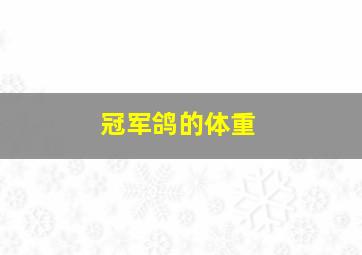 冠军鸽的体重